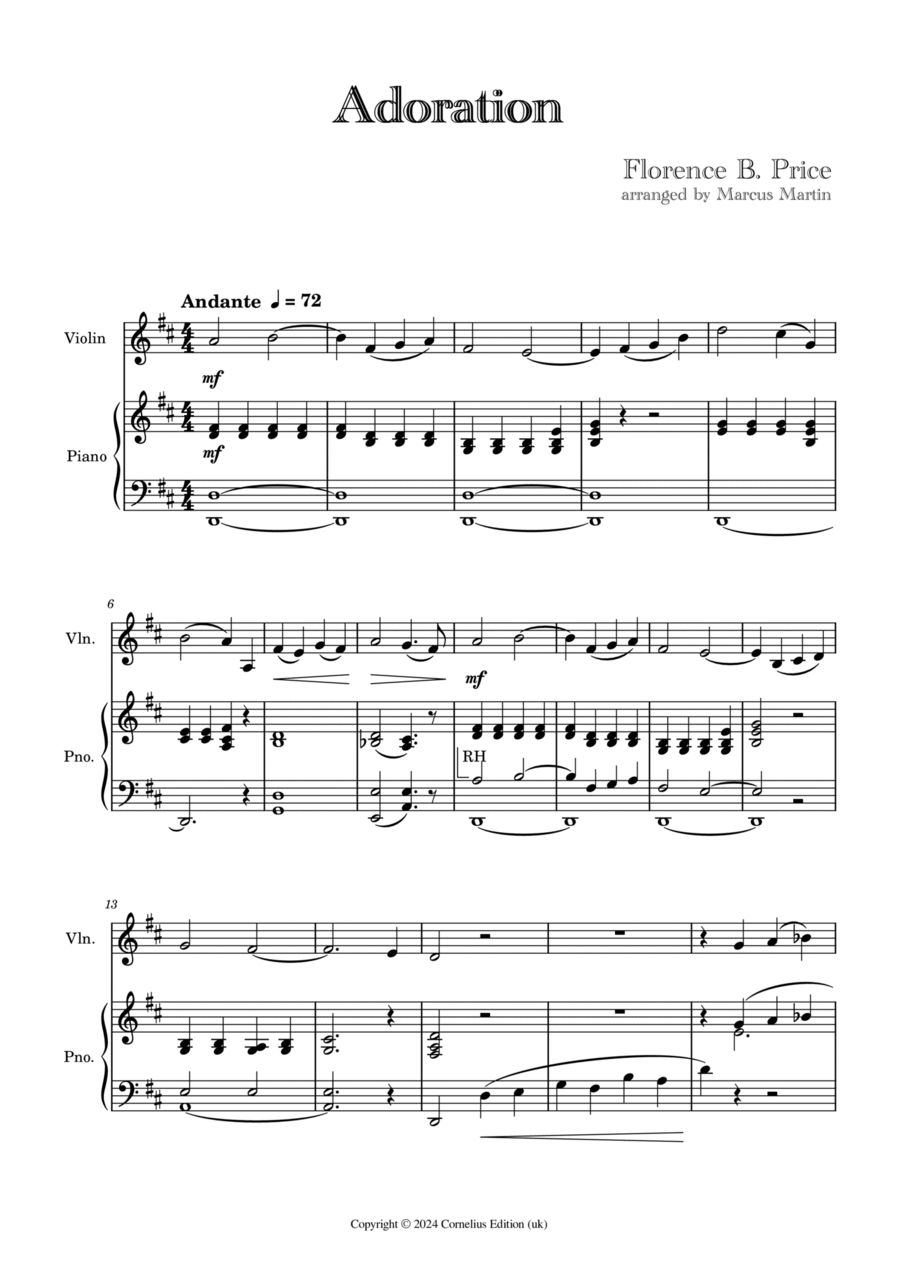 Adoration

Florence B. Price
arranged by Marcus Martin

Andante ♩ = 72

Violin

mf

Piano

mf

6

Vln.

mf

Pno.

RH

13

Vln.

Pno.

Copyright © 2024 Cornelius Edition (uk)